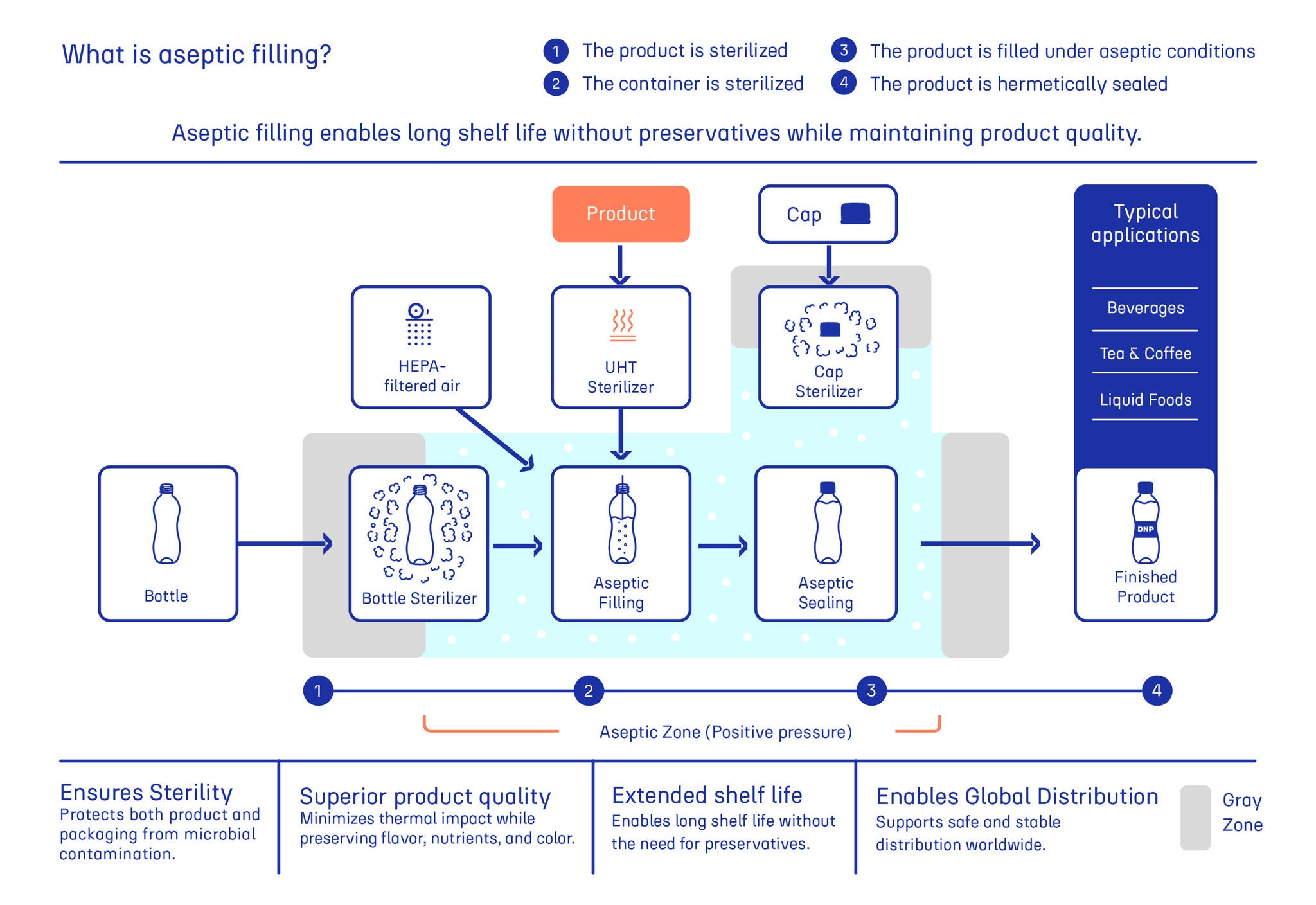 What is aseptic filling?

1 The product is sterilized
2 The container is sterilized
3 The product is filled under aseptic conditions
4 The product is hermetically sealed

Aseptic filling enables long shelf life without preservatives while maintaining product quality.

Product

Cap

Typical applications

Beverages

Tea & Coffee

Liquid Foods

HEPA-filtered air

UHT Sterilizer

Cap Sterilizer

Bottle

Bottle Sterilizer

Aseptic Filling

Aseptic Sealing

DNP

Finished Product

1

2

3

4

Aseptic Zone (Positive pressure)

Ensures Sterility
Protects both product and packaging from microbial contamination.

Superior product quality
Minimizes thermal impact while preserving flavor, nutrients, and color.

Extended shelf life
Enables long shelf life without the need for preservatives.

Enables Global Distribution
Supports safe and stable distribution worldwide.

Gray Zone